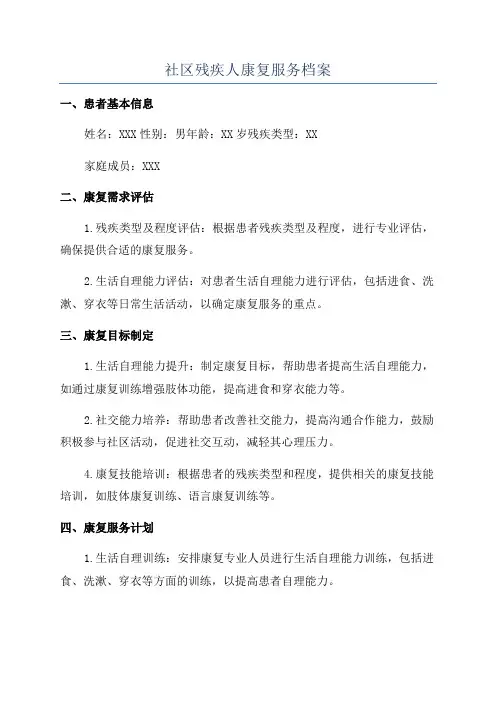 社区残疾人康复服务档案

一、患者基本信息

姓名：XXX 性别：男年龄：XX 岁残疾类型：XX

家庭成员：XXX

二、康复需求评估

1.残疾类型及程度评估：根据患者残疾类型及程度，进行专业评估，确保提供合适的康复服务。

2.生活自理能力评估：对患者生活自理能力进行评估，包括进食、洗漱、穿衣等日常生活活动，以确定康复服务的重点。

三、康复目标制定

1.生活自理能力提升：制定康复目标，帮助患者提高生活自理能力，如通过康复训练增强肢体功能，提高进食和穿衣能力等。

2.社交能力培养：帮助患者改善社交能力，提高沟通合作能力，鼓励积极参与社区活动，促进社交互动，减轻其心理压力。

4.康复技能培训：根据患者的残疾类型和程度，提供相关的康复技能培训，如肢体康复训练、语言康复训练等。

四、康复服务计划

1.生活自理训练：安排康复专业人员进行生活自理能力训练，包括进食、洗漱、穿衣等方面的训练，以提高患者自理能力。